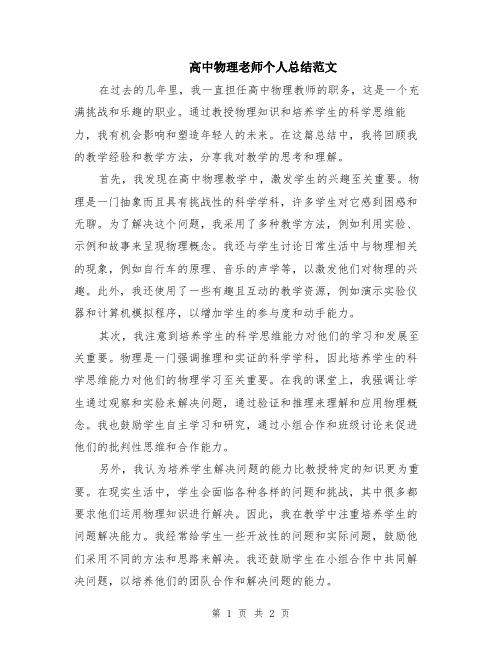 高中物理老师个人总结范文

在过去的几年里，我一直担任高中物理教师的职务，这是一个充满挑战和乐趣的职业。通过教授物理知识和培养学生的科学思维能力，我有机会影响和塑造年轻人的未来。在这篇总结中，我将回顾我的教学经验和教学方法，分享我对教学的思考和理解。

首先，我发现在高中物理教学中，激发学生的兴趣至关重要。物理是一门抽象而且具有挑战性的科学学科，许多学生对它感到困惑和无聊。为了解决这个问题，我采用了多种教学方法，例如利用实验、示例和故事来呈现物理概念。我还与学生讨论日常生活中与物理相关的现象，例如自行车的原理、音乐的声学等，以激发他们对物理的兴趣。此外，我还使用了一些有趣且互动的教学资源，例如演示实验仪器和计算机模拟程序，以增加学生的参与度和动手能力。

其次，我注意到培养学生的科学思维能力对他们的学习和发展至关重要。物理是一门强调推理和实证的科学学科，因此培养学生的科学思维能力对他们的物理学习至关重要。在我的课堂上，我强调让学生通过观察和实验来解决问题，通过验证和推理来理解和应用物理概念。我也鼓励学生自主学习和研究，通过小组合作和班级讨论来促进他们的批判性思维和合作能力。

另外，我认为培养学生解决问题的能力比教授特定的知识更为重要。在现实生活中，学生会面临各种各样的问题和挑战，其中很多都要求他们运用物理知识进行解决。因此，我在教学中注重培养学生的问题解决能力。我经常给学生一些开放性的问题和实际问题，鼓励他们采用不同的方法和思路来解决。我还鼓励学生在小组合作中共同解决问题，以培养他们的团队合作和解决问题的能力。

第 1 页 共 2 页